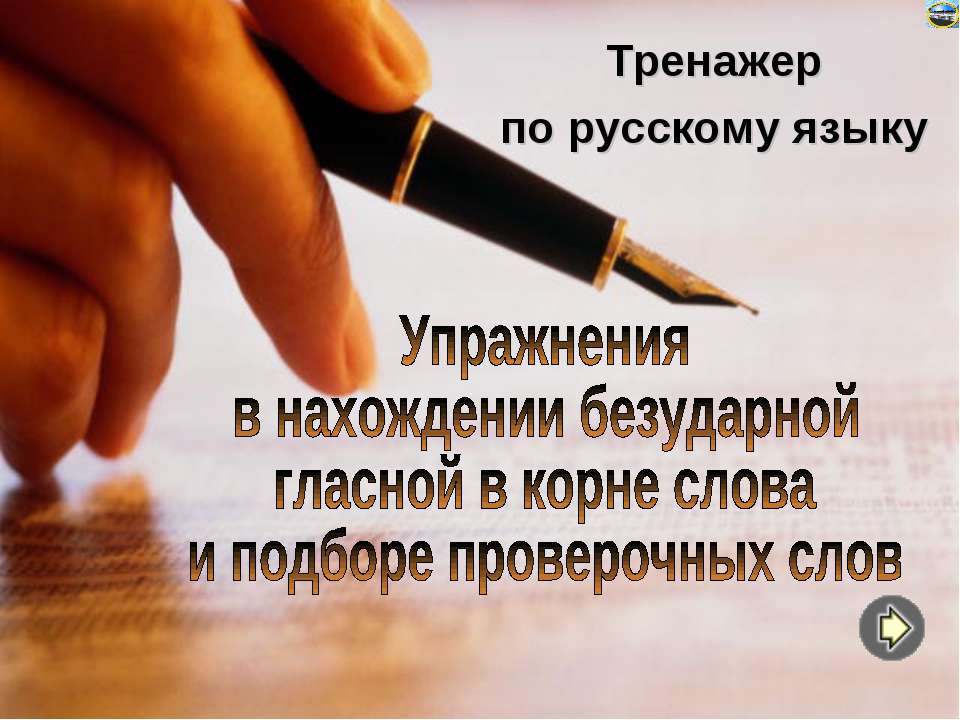 Тренажер
по русскому языку

Упражнения
в нахождении безударной
гласной в корне слова
и подборе проверочных слов